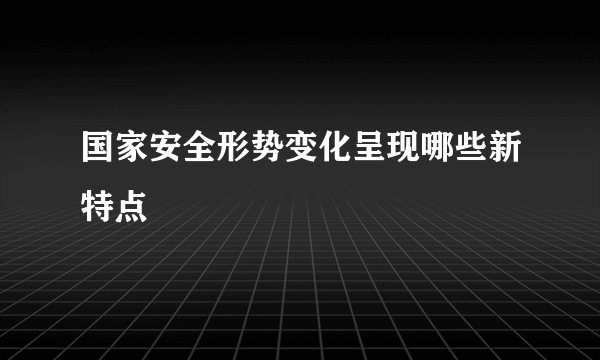 国家安全形势变化呈现哪些新特点